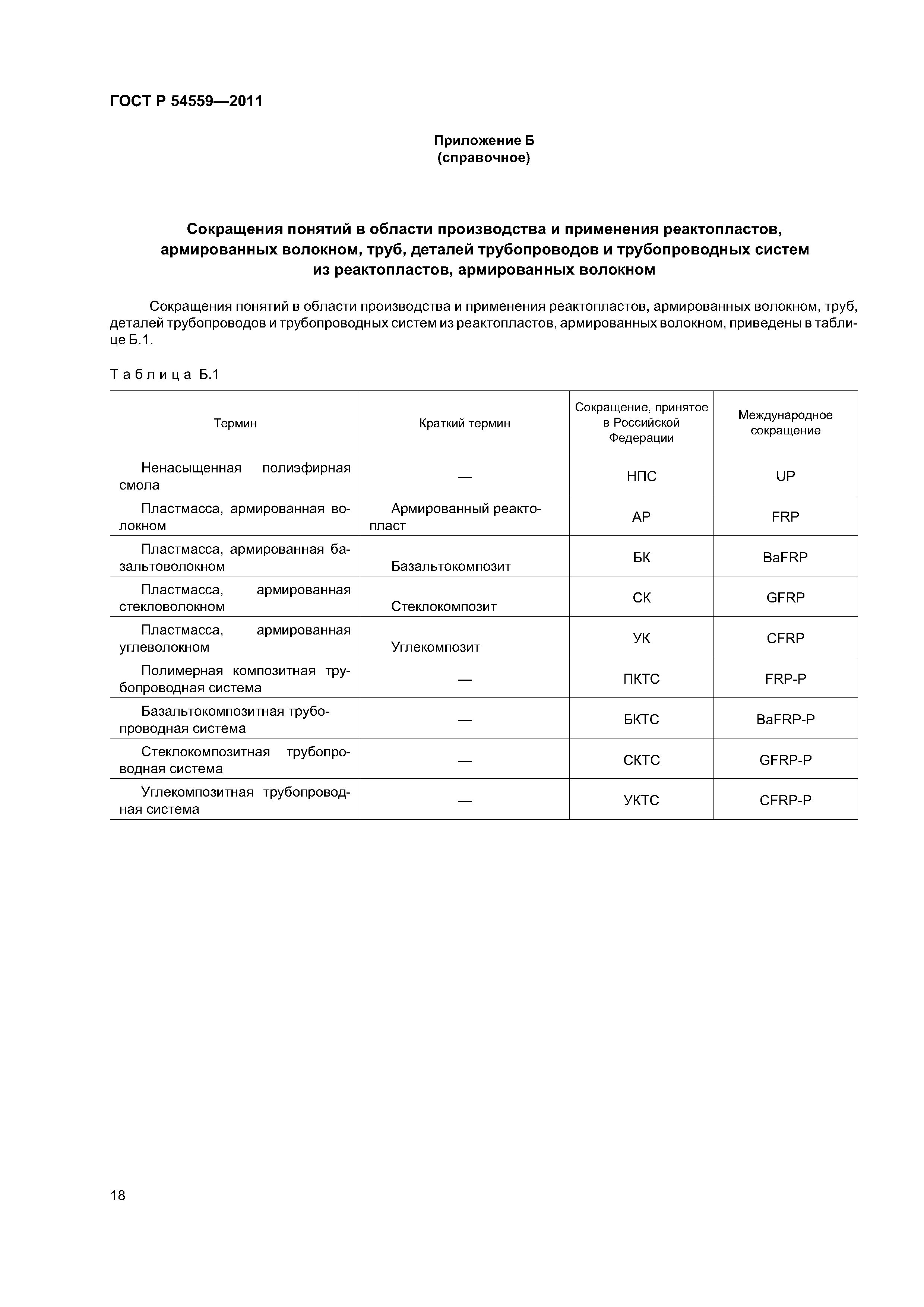 ГОСТ Р 54559—2011

Приложение Б
(справочное)

Сокращения понятий в области производства и применения реактопластов, армированных волокном, труб, деталей трубопроводов и трубопроводных систем из реактопластов, армированных волокном

Сокращения понятий в области производства и применения реактопластов, армированных волокном, труб, деталей трубопроводов и трубопроводных систем из реактопластов, армированных волокном, приведены в таблице Б.1.

Таблица Б.1

| Термин | Краткий термин | Сокращение, принятое в Российской Федерации | Международное сокращение |
|---|---|---|---|
| Ненасыщенная полиэфирная смола | — | НПС | UP |
| Пластмасса, армированная волокном | Армированный реактопласт | АР | FRP |
| Пластмасса, армированная базальтоволокном | Базальтокомпозит | БК | BaFRP |
| Пластмасса, армированная стекловолокном | Стеклокомпозит | СК | GFRP |
| Пластмасса, армированная углеволокном | Углекомпозит | УК | CFRP |
| Полимерная композитная трубопроводная система | — | ПКТС | FRP-P |
| Базальтокомпозитная трубопроводная система | — | БКТС | BaFRP-P |
| Стеклокомпозитная трубопроводная система | — | СКТС | GFRP-P |
| Углекомпозитная трубопроводная система | — | УКТС | CFRP-P |

18